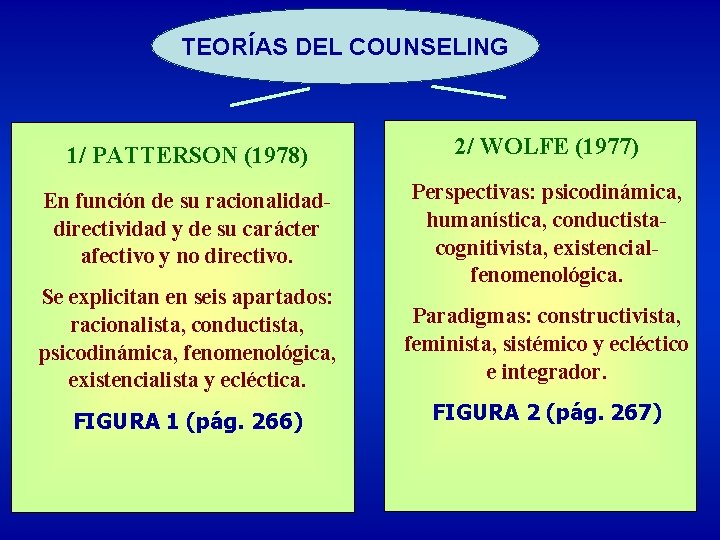 TEORÍAS DEL COUNSELING

1/ PATTERSON (1978)

En función de su racionalidad-directividad y de su carácter afectivo y no directivo.

Se explicitan en seis apartados: racionalista, conductista, psicodinámica, fenomenológica, existencialista y ecléctica.

FIGURA 1 (pág. 266)

2/ WOLFE (1977)

Perspectivas: psicodinámica, humanística, conductista-cognitivista, existencial-fenomenológica.

Paradigmas: constructivista, feminista, sistémico y ecléctico e integrador.

FIGURA 2 (pág. 267)